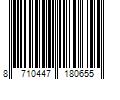 8 710447 180655